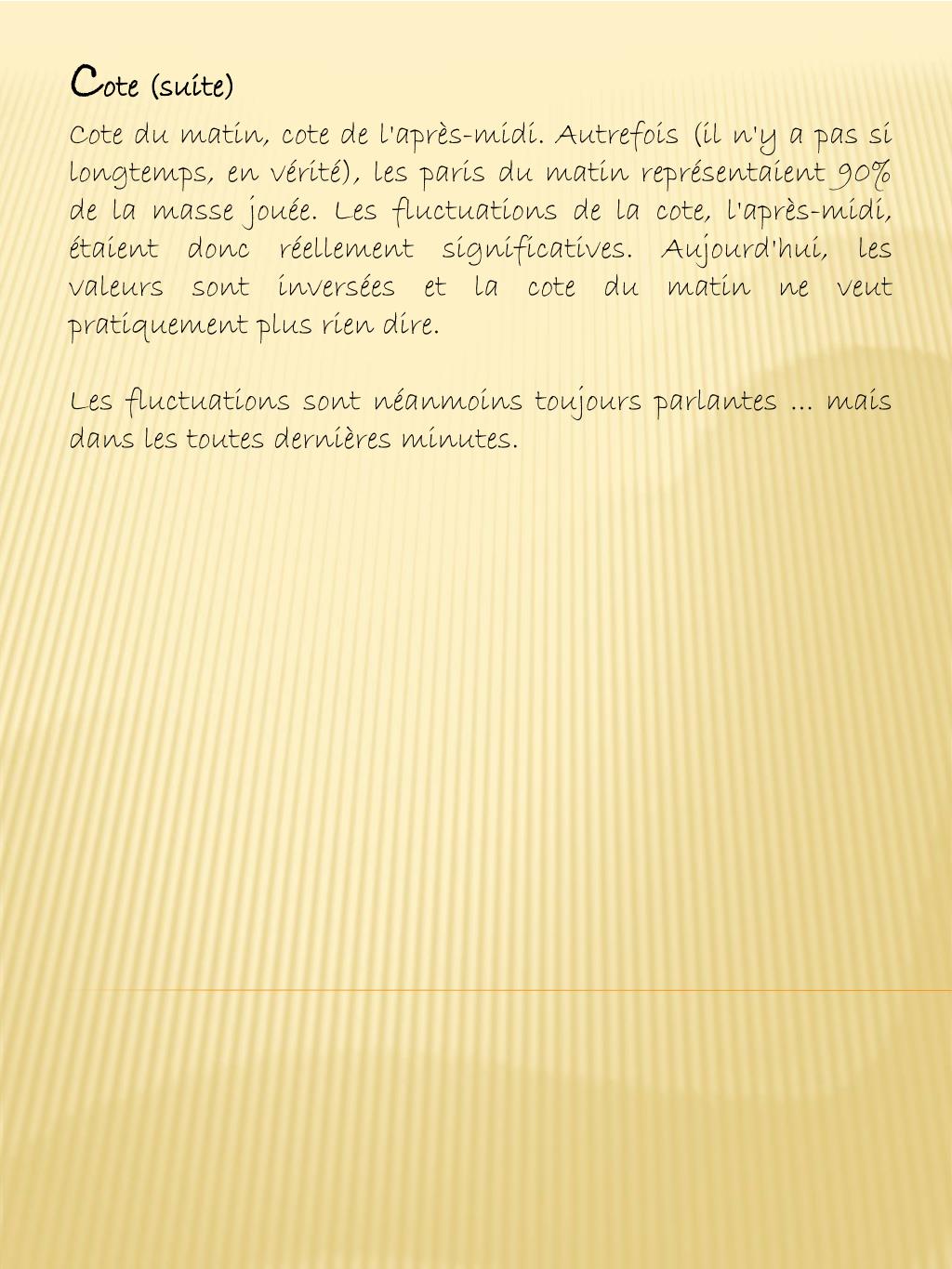 Cote (suite)

Cote du matin, cote de l'après-midi. Autrefois (il n'y a pas si longtemps, en vérité), les paris du matin représentaient 90% de la masse jouée. Les fluctuations de la cote, l'après-midi, étaient donc réellement significatives. Aujourd'hui, les valeurs sont inversées et la cote du matin ne veut pratiquement plus rien dire.

Les fluctuations sont néanmoins toujours parlantes … mais dans les toutes dernières minutes.